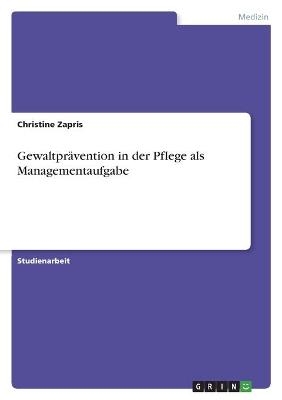 Medizin

Christine Zapris

Gewaltprävention in der Pflege als Managementaufgabe

Studienarbeit

GRIN